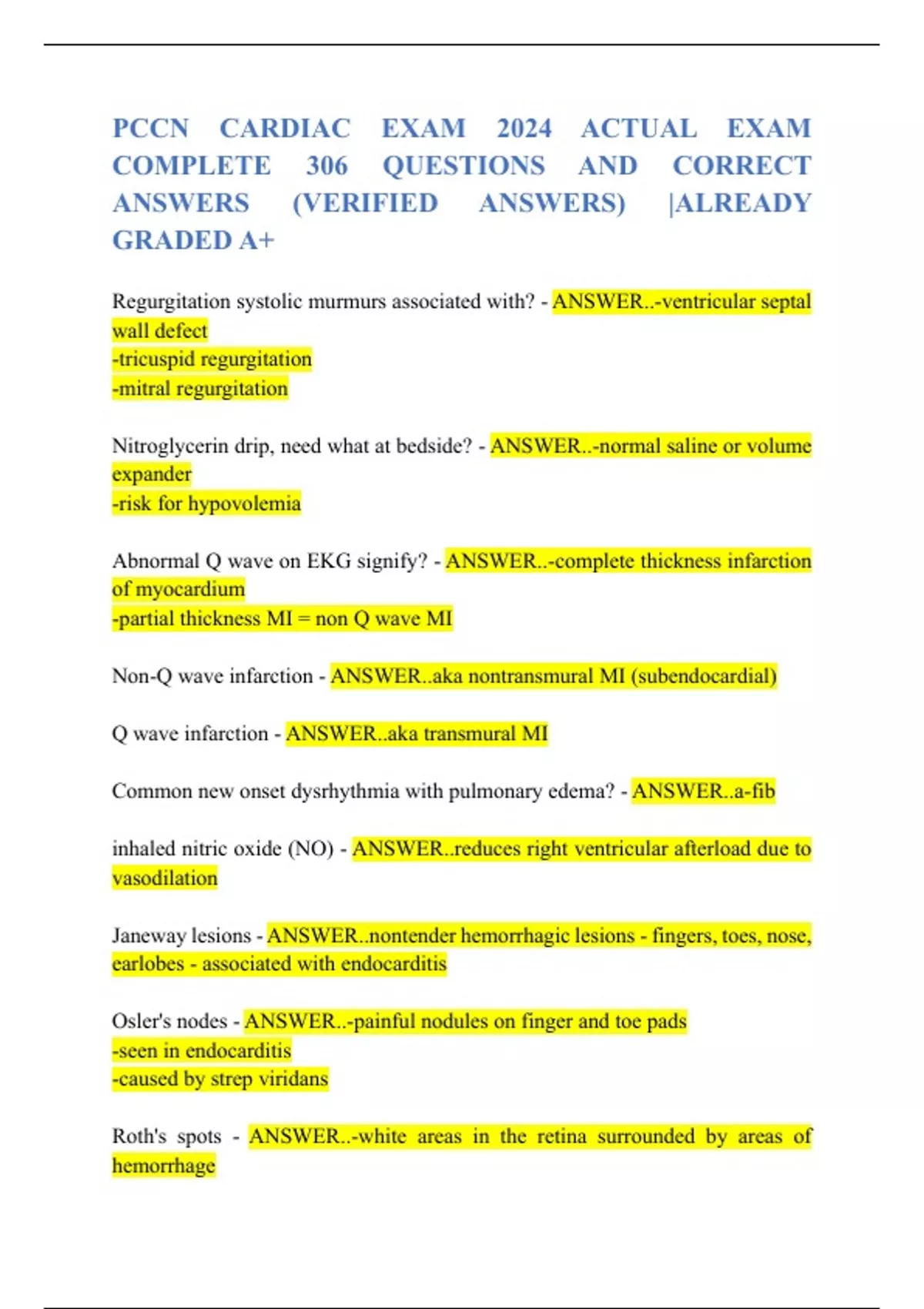 PCCN CARDIAC EXAM 2024 ACTUAL EXAM COMPLETE 306 QUESTIONS AND CORRECT ANSWERS (VERIFIED ANSWERS) |ALREADY GRADED A+

Regurgitation systolic murmurs associated with? - ANSWER..-ventricular septal wall defect
-tricuspid regurgitation
-mitral regurgitation

Nitroglycerin drip, need what at bedside? - ANSWER..-normal saline or volume expander
-risk for hypovolemia

Abnormal Q wave on EKG signify? - ANSWER..-complete thickness infarction of myocardium
-partial thickness MI = non Q wave MI

Non-Q wave infarction - ANSWER..aka nontransmural MI (subendocardial)

Q wave infarction - ANSWER..aka transmural MI

Common new onset dysrhythmia with pulmonary edema? - ANSWER..a-fib

inhaled nitric oxide (NO) - ANSWER..reduces right ventricular afterload due to vasodilation

Janeway lesions - ANSWER..nontender hemorrhagic lesions - fingers, toes, nose, earlobes - associated with endocarditis

Osler's nodes - ANSWER..-painful nodules on finger and toe pads
-seen in endocarditis
-caused by strep viridans

Roth's spots - ANSWER..-white areas in the retina surrounded by areas of hemorrhage